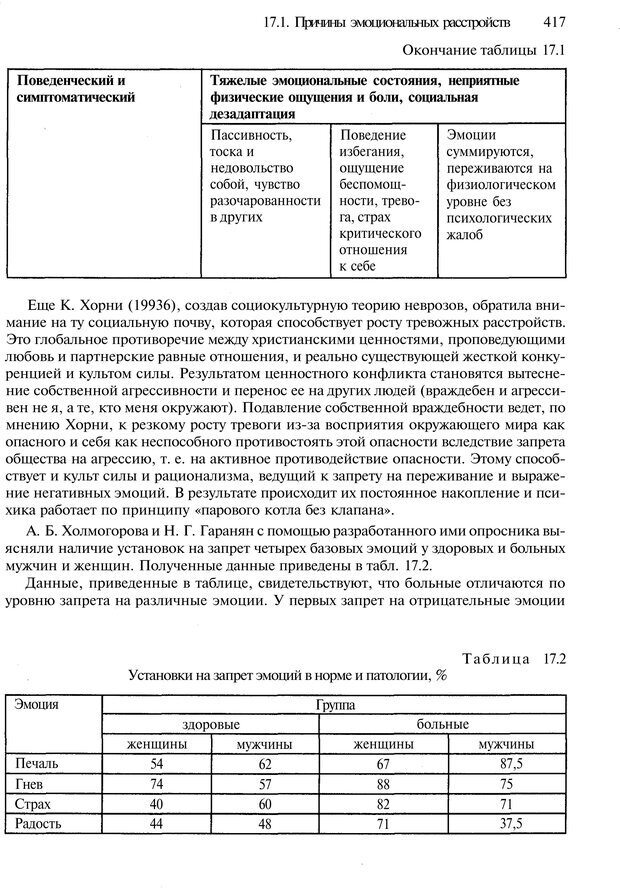 17.1. Причины эмоциональных расстройств 417

Окончание таблицы 17.1

| Поведенческий и симптоматический | Тяжелые эмоциональные состояния, неприятные физические ощущения и боли, социальная дезадаптация | | |
|---|---|---|---|
| | Пассивность, тоска и недовольство собой, чувство разочарованности в других | Поведение избегания, ощущение беспомощности, тревога, страх критического отношения к себе | Эмоции суммируются, переживаются на физиологическом уровне без психологических жалоб |

Еще К. Хорни (19936), создав социокультурную теорию неврозов, обратила внимание на ту социальную почву, которая способствует росту тревожных расстройств. Это глобальное противоречие между христианскими ценностями, проповедующими любовь и партнерские равные отношения, и реально существующей жесткой конкуренцией и культом силы. Результатом ценностного конфликта становятся вытеснение собственной агрессивности и перенос ее на других людей (враждебен и агрессивен не я, а те, кто меня окружают). Подавление собственной враждебности ведет, по мнению Хорни, к резкому росту тревоги из-за восприятия окружающего мира как опасного и себя как неспособного противостоять этой опасности вследствие запрета общества на агрессию, т. е. на активное противодействие опасности. Этому способствует и культ силы и рационализма, ведущий к запрету на переживание и выражение негативных эмоций. В результате происходит их постоянное накопление и психика работает по принципу «парового котла без клапана».

А. Б. Холмогорова и Н. Г. Гаранян с помощью разработанного ими опросника выясняли наличие установок на запрет четырех базовых эмоций у здоровых и больных мужчин и женщин. Полученные данные приведены в табл. 17.2.

Данные, приведенные в таблице, свидетельствуют, что больные отличаются по уровню запрета на различные эмоции. У первых запрет на отрицательные эмоции

Таблица 17.2

Установки на запрет эмоций в норме и патологии, %

| Эмоция | Группа | | | |
|---|---|---|---|---|
| | здоровые | | больные | |
| | женщины | мужчины | женщины | мужчины |
| Печаль | 54 | 62 | 67 | 87,5 |
| Гнев | 74 | 57 | 88 | 75 |
| Страх | 40 | 60 | 82 | 71 |
| Радость | 44 | 48 | 71 | 37,5 |